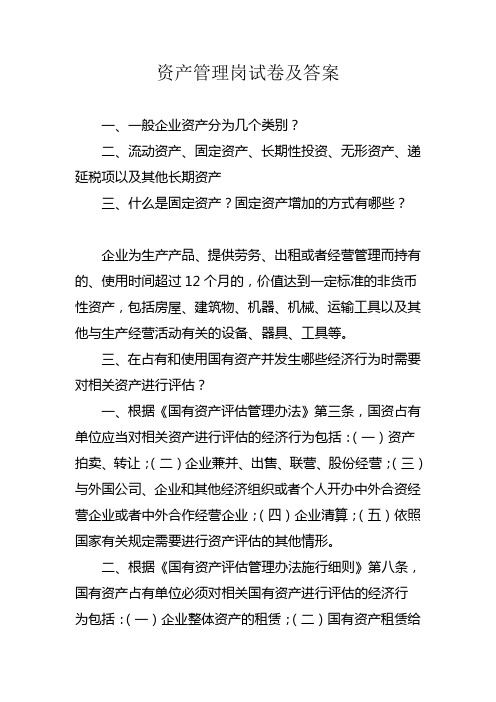 资产管理岗试卷及答案

一、一般企业资产分为几个类别？

二、流动资产、固定资产、长期性投资、无形资产、递延税项以及其他长期资产

三、什么是固定资产？固定资产增加的方式有哪些？

企业为生产产品、提供劳务、出租或者经营管理而持有的、使用时间超过 12 个月的，价值达到一定标准的非货币性资产，包括房屋、建筑物、机器、机械、运输工具以及其他与生产经营活动有关的设备、器具、工具等。

三、在占有和使用国有资产并发生哪些经济行为时需要对相关资产进行评估？

一、根据《国有资产评估管理办法》第三条，国资占有单位应当对相关资产进行评估的经济行为包括：（一）资产拍卖、转让；（二）企业兼并、出售、联营、股份经营；（三）与外国公司、企业和其他经济组织或者个人开办中外合资经营企业或者中外合作经营企业；（四）企业清算；（五）依照国家有关规定需要进行资产评估的其他情形。

二、根据《国有资产评估管理办法施行细则》第八条，国有资产占有单位必须对相关国有资产进行评估的经济行为包括：（一）企业整体资产的租赁；（二）国有资产租赁给